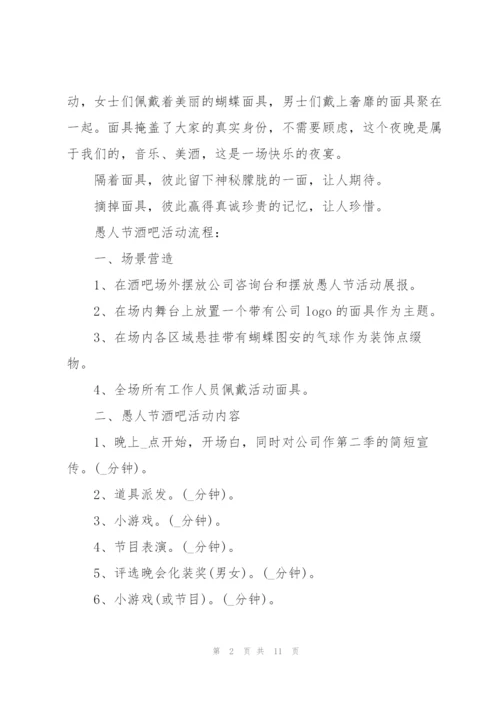 动，女士们佩戴着美丽的蝴蝶面具，男士们戴上奢靡的面具聚在一起。面具掩盖了大家的真实身份，不需要顾虑，这个夜晚是属于我们的，音乐、美酒，这是一场快乐的夜宴。

隔着面具，彼此留下神秘朦胧的一面，让人期待。

摘掉面具，彼此赢得真诚珍贵的记忆，让人珍惜。

愚人节酒吧活动流程：

一、场景营造

1、在酒吧场外摆放公司咨询台和摆放愚人节活动展报。

2、在场内舞台上放置一个带有公司 logo 的面具作为主题。

3、在场内各区域悬挂带有蝴蝶图安的气球作为装饰点缀物。

4、全场所有工作人员佩戴活动面具。

二、愚人节酒吧活动内容

1、晚上_点开始，开场白，同时对公司作第二季的简短宣传。(_分钟)。

2、道具派发。(_分钟)。

3、小游戏。(_分钟)。

4、节目表演。(_分钟)。

5、评选晚会化装奖(男女)。(_分钟)。

6、小游戏(或节目)。(_分钟)。

第 2 页 共 11 页